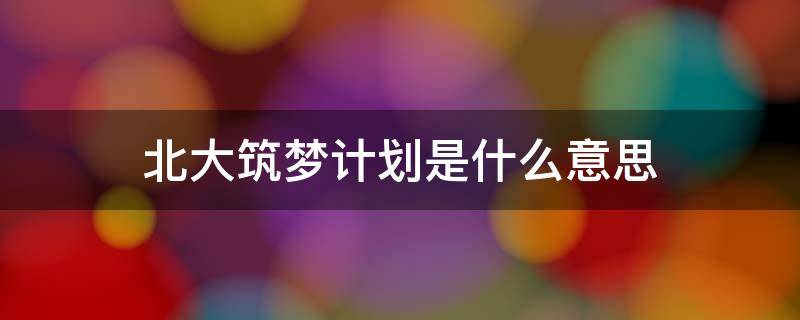 北大筑梦计划是什么意思